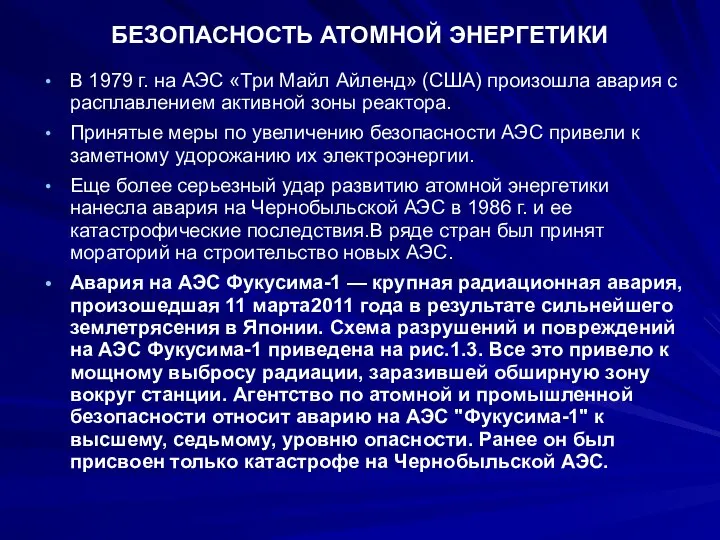 БЕЗОПАСНОСТЬ АТОМНОЙ ЭНЕРГЕТИКИ

• В 1979 г. на АЭС «Три Майл Айленд» (США) произошла авария с расплавлением активной зоны реактора.

• Принятые меры по увеличению безопасности АЭС привели к заметному удорожанию их электроэнергии.

• Еще более серьезный удар развитию атомной энергетики нанесла авария на Чернобыльской АЭС в 1986 г. и ее катастрофические последствия.В ряде стран был принят мораторий на строительство новых АЭС.

• Авария на АЭС Фукусима-1 — крупная радиационная авария, произошедшая 11 марта2011 года в результате сильнейшего землетрясения в Японии. Схема разрушений и повреждений на АЭС Фукусима-1 приведена на рис.1.3. Все это привело к мощному выбросу радиации, заразившей обширную зону вокруг станции. Агентство по атомной и промышленной безопасности относит аварию на АЭС "Фукусима-1" к высшему, седьмому, уровню опасности. Ранее он был присвоен только катастрофе на Чернобыльской АЭС.